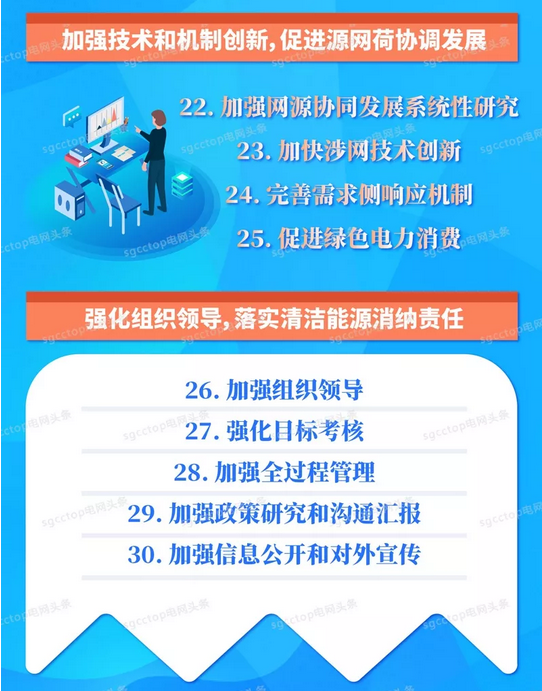 加强技术和机制创新，促进源网荷协调发展

22. 加强网源协同发展系统性研究
23. 加快涉网技术创新
24. 完善需求侧响应机制
25. 促进绿色电力消费

强化组织领导，落实清洁能源消纳责任

26. 加强组织领导
27. 强化目标考核
28. 加强全过程管理
29. 加强政策研究和沟通汇报
30. 加强信息公开和对外宣传

sgcctop电网头条